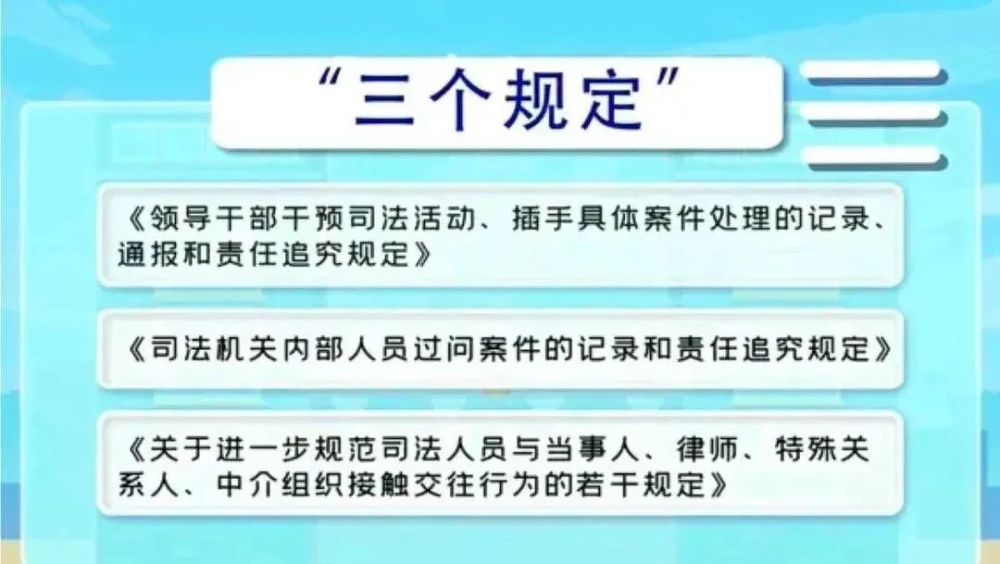 “三个规定”

《领导干部干预司法活动、插手具体案件处理的记录、通报和责任追究规定》

《司法机关内部人员过问案件的记录和责任追究规定》

《关于进一步规范司法人员与当事人、律师、特殊关系人、中介组织接触交往行为的若干规定》